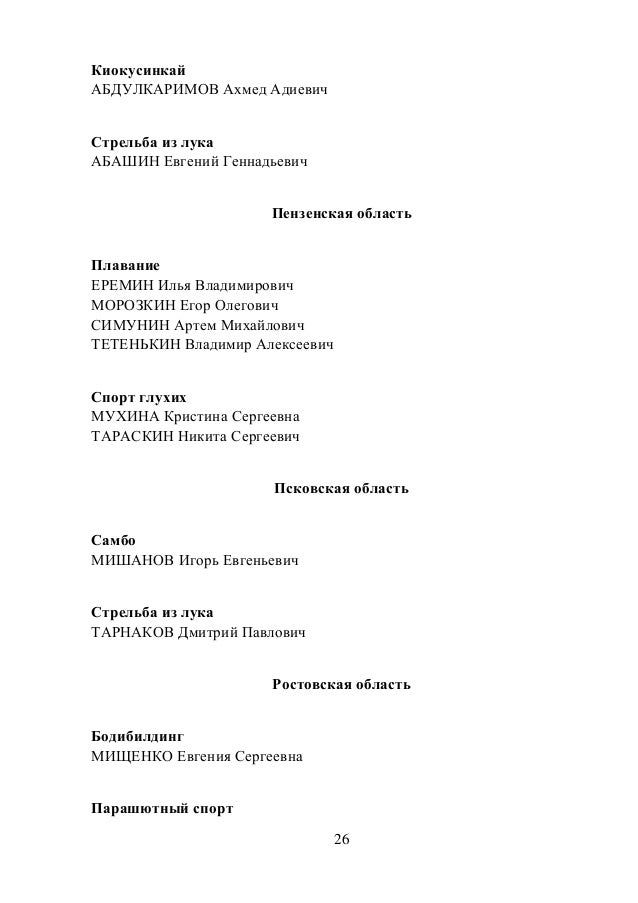 Киокусинкай
АБДУЛКАРИМОВ Ахмед Адиевич

Стрельба из лука
АБАШИН Евгений Геннадьевич

Пензенская область

Плавание
ЕРЕМИН Илья Владимирович
МОРОЗКИН Егор Олегович
СИМУНИН Артем Михайлович
ТЕТЕНЬКИН Владимир Алексеевич

Спорт глухих
МУХИНА Кристина Сергеевна
ТАРАСКИН Никита Сергеевич

Псковская область

Самбо
МИШАНОВ Игорь Евгеньевич

Стрельба из лука
ТАРНАКОВ Дмитрий Павлович

Ростовская область

Бодибилдинг
МИЩЕНКО Евгения Сергеевна

Парашютный спорт

26